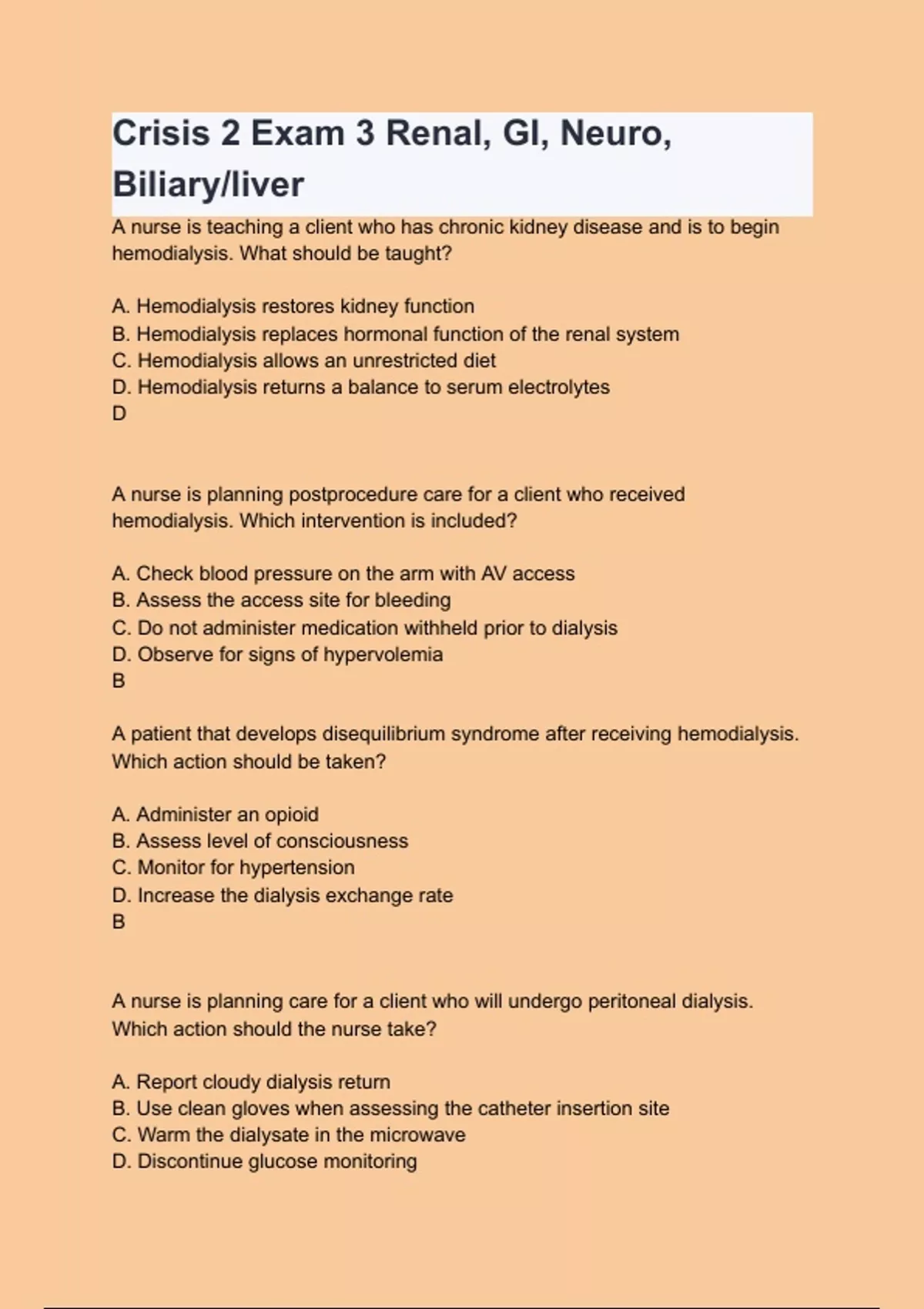 Crisis 2 Exam 3 Renal, GI, Neuro, Biliary/liver

A nurse is teaching a client who has chronic kidney disease and is to begin hemodialysis. What should be taught?

A. Hemodialysis restores kidney function
B. Hemodialysis replaces hormonal function of the renal system
C. Hemodialysis allows an unrestricted diet
D. Hemodialysis returns a balance to serum electrolytes
D

A nurse is planning postprocedure care for a client who received hemodialysis. Which intervention is included?

A. Check blood pressure on the arm with AV access
B. Assess the access site for bleeding
C. Do not administer medication withheld prior to dialysis
D. Observe for signs of hypervolemia
B

A patient that develops disequilibrium syndrome after receiving hemodialysis. Which action should be taken?

A. Administer an opioid
B. Assess level of consciousness
C. Monitor for hypertension
D. Increase the dialysis exchange rate
B

A nurse is planning care for a client who will undergo peritoneal dialysis. Which action should the nurse take?

A. Report cloudy dialysis return
B. Use clean gloves when assessing the catheter insertion site
C. Warm the dialysate in the microwave
D. Discontinue glucose monitoring